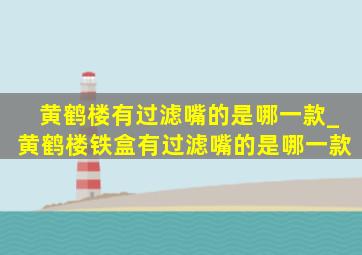 黄鹤楼有过滤嘴的是哪一款_黄鹤楼铁盒有过滤嘴的是哪一款